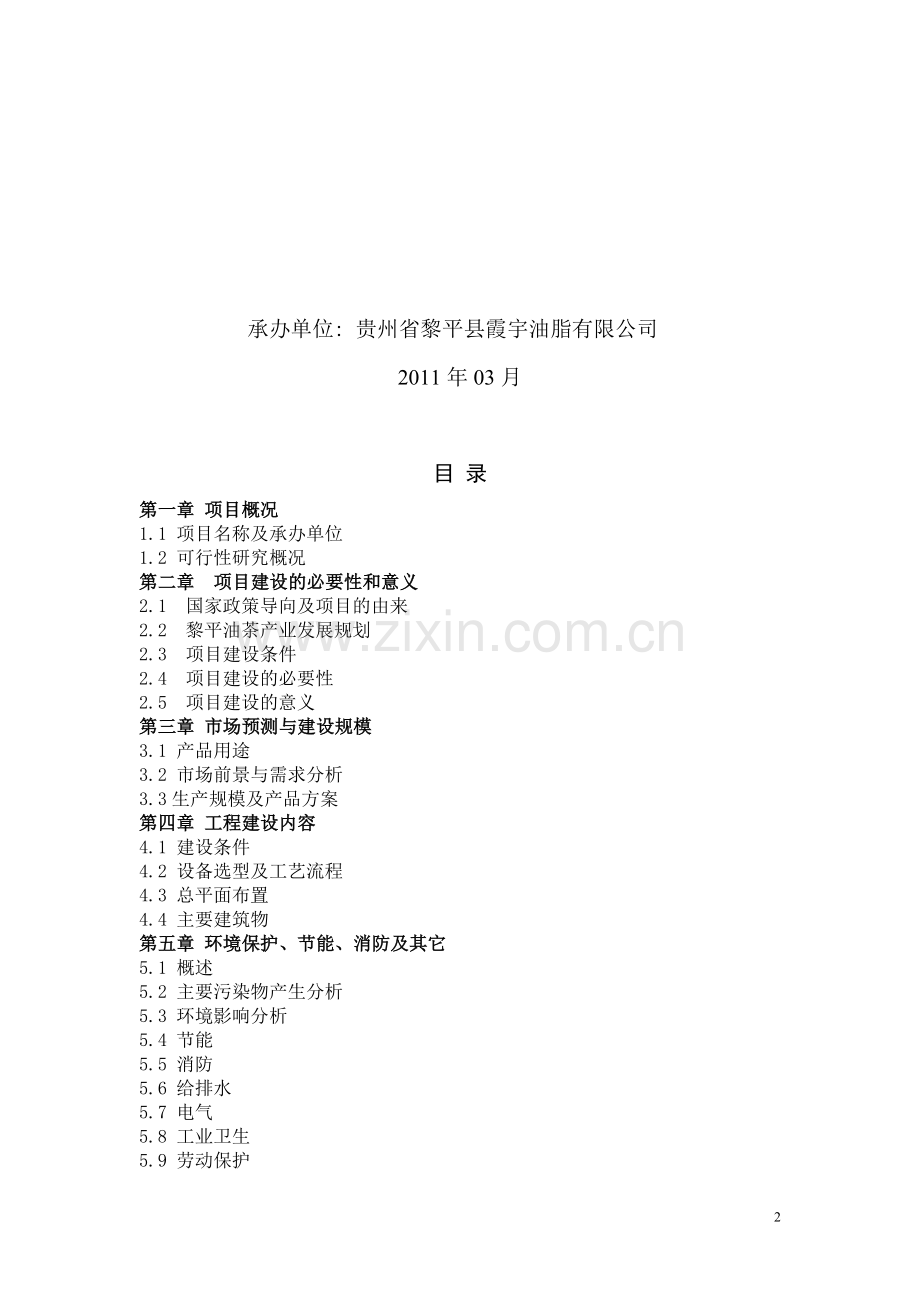 承办单位：贵州省黎平县霞宇油脂有限公司

2011 年 03 月

目 录

第一章 项目概况
1.1 项目名称及承办单位
1.2 可行性研究概况
第二章 项目建设的必要性和意义
2.1 国家政策导向及项目的由来
2.2 黎平油茶产业发展规划
2.3 项目建设条件
2.4 项目建设的必要性
2.5 项目建设的意义
第三章 市场预测与建设规模
3.1 产品用途
3.2 市场前景与需求分析
3.3 生产规模及产品方案
第四章 工程建设内容
4.1 建设条件
4.2 设备选型及工艺流程
4.3 总平面布置
4.4 主要建筑物
第五章 环境保护、节能、消防及其它
5.1 概述
5.2 主要污染物产生分析
5.3 环境影响分析
5.4 节能
5.5 消防
5.6 给排水
5.7 电气
5.8 工业卫生
5.9 劳动保护

www.zixin.com.cn

2